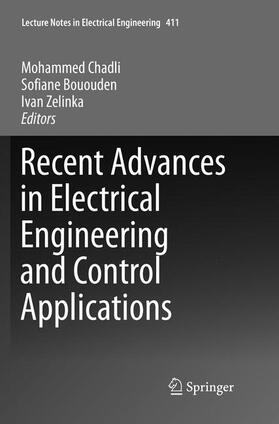 Lecture Notes in Electrical Engineering 411

Mohammed Chadli
Sofiane Bououden
Ivan Zelinka
Editors

Recent Advances in Electrical Engineering and Control Applications

Springer